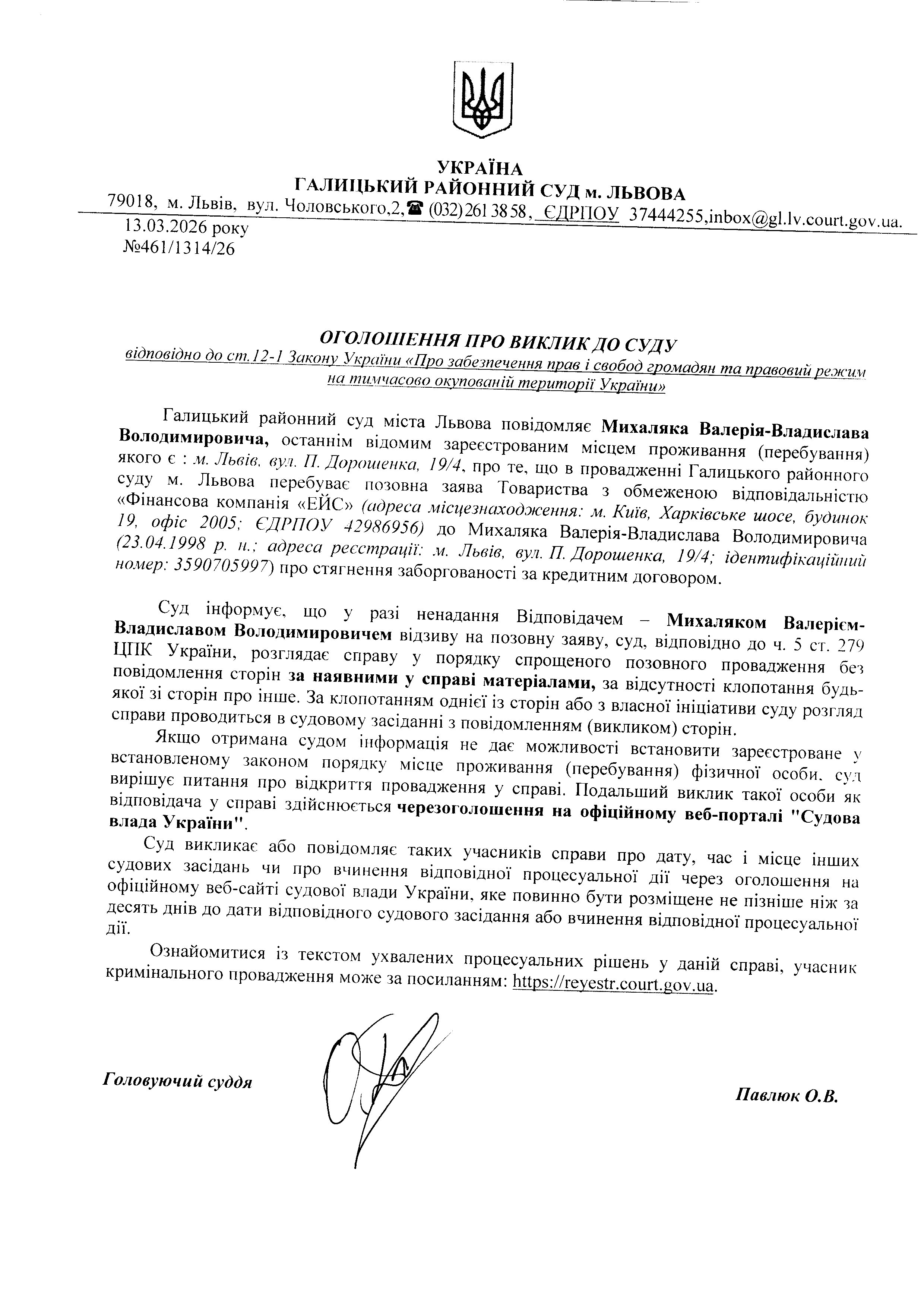 УКРАЇНА
ГАЛИЦЬКИЙ РАЙОННИЙ СУД м. ЛЬВОВА
79018, м. Львів, вул. Чоловського,2,☎ (032) 261 38 58, ЄДРПОУ 37444255,inbox@gl.lv.court.gov.ua.

13.03.2026 року
№461/1314/26

ОГОЛОШЕННЯ ПРО ВИКЛИК ДО СУДУ
відповідно до ст.12-1 Закону України «Про забезпечення прав і свобод громадян та правовий режим на тимчасово окупованій території України»

Галицький районний суд міста Львова повідомляє Михаляка Валерія-Владислава Володимировича, останнім відомим зареєстрованим місцем проживання (перебування) якого є : м. Львів, вул. П. Дорошенка, 19/4, про те, що в провадженні Галицького районного суду м. Львова перебуває позовна заява Товариства з обмеженою відповідальністю «Фінансова компанія «ЕЙС» (адреса місцезнаходження: м. Київ, Харківське шосе, будинок 19, офіс 2005; ЄДРПОУ 42986956) до Михаляка Валерія-Владислава Володимировича (23.04.1998 р. н.; адреса реєстрації: м. Львів, вул. П. Дорошенка, 19/4; ідентифікаційний номер: 3590705997) про стягнення заборгованості за кредитним договором.

Суд інформує, що у разі ненадання Відповідачем – Михаляком Валерієм-Владиславом Володимировичем відзиву на позовну заяву, суд, відповідно до ч. 5 ст. 279 ЦПК України, розглядає справу у порядку спрощеного позовного провадження без повідомлення сторін за наявними у справі матеріалами, за відсутності клопотання будь-якої зі сторін про інше. За клопотанням однієї із сторін або з власної ініціативи суду розгляд справи проводиться в судовому засіданні з повідомленням (викликом) сторін.

Якщо отримана судом інформація не дає можливості встановити зареєстроване у встановленому законом порядку місце проживання (перебування) фізичної особи, суд вирішує питання про відкриття провадження у справі. Подальший виклик такої особи як відповідача у справі здійснюється черезоголошення на офіційному веб-порталі "Судова влада України".

Суд викликає або повідомляє таких учасників справи про дату, час і місце інших судових засідань чи про вчинення відповідної процесуальної дії через оголошення на офіційному веб-сайті судової влади України, яке повинно бути розміщене не пізніше ніж за десять днів до дати відповідного судового засідання або вчинення відповідної процесуальної дії.

Ознайомитися із текстом ухвалених процесуальних рішень у даній справі, учасник кримінального провадження може за посиланням: https://reyestr.court.gov.ua.

Головуючий суддя

Павлюк О.В.